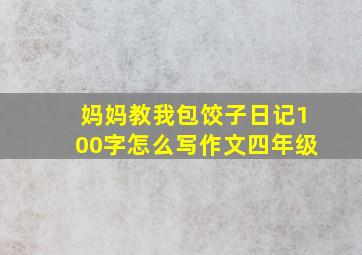 妈妈教我包饺子日记100字怎么写作文四年级